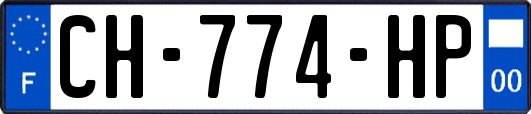 F
CH-774-HP
00